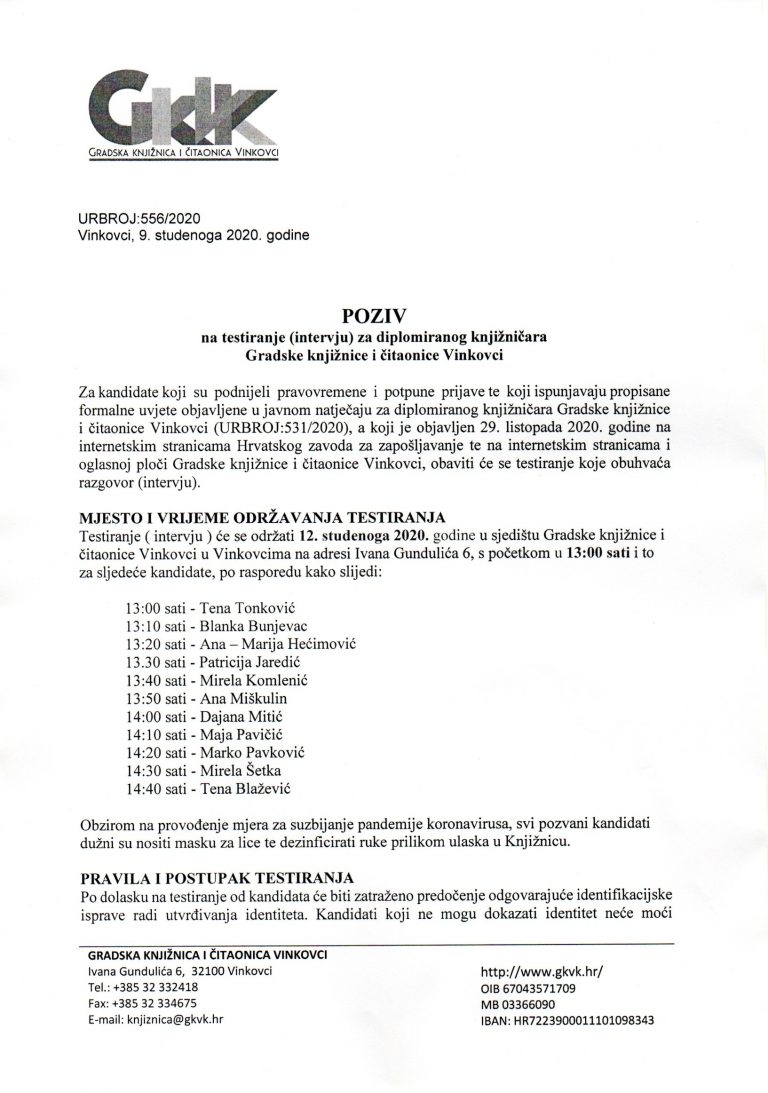 GKVK
GRADSKA KNJIŽNICA I ČITAONICA VINKOVCI

URBROJ:556/2020
Vinkovci, 9. studenoga 2020. godine

POZIV
na testiranje (intervju) za diplomiranog knjižničara
Gradske knjižnice i čitaonice Vinkovci

Za kandidate koji su podnijeli pravovremene i potpune prijave te koji ispunjavaju propisane formalne uvjete objavljene u javnom natječaju za diplomiranog knjižničara Gradske knjižnice i čitaonice Vinkovci (URBROJ:531/2020), a koji je objavljen 29. listopada 2020. godine na internetskim stranicama Hrvatskog zavoda za zapošljavanje te na internetskim stranicama i oglasnoj ploči Gradske knjižnice i čitaonice Vinkovci, obaviti će se testiranje koje obuhvaća razgovor (intervju).

MJESTO I VRIJEME ODRŽAVANJA TESTIRANJA
Testiranje ( intervju ) će se održati 12. studenoga 2020. godine u sjedištu Gradske knjižnice i čitaonice Vinkovci u Vinkovcima na adresi Ivana Gundulića 6, s početkom u 13:00 sati i to za sljedeće kandidate, po rasporedu kako slijedi:

13:00 sati - Tena Tonković
13:10 sati - Blanka Bunjevac
13:20 sati - Ana – Marija Hećimović
13.30 sati - Patricija Jaredić
13:40 sati - Mirela Komlenić
13:50 sati - Ana Miškulin
14:00 sati - Dajana Mitić
14:10 sati - Maja Pavičić
14:20 sati - Marko Pavković
14:30 sati - Mirela Šetka
14:40 sati - Tena Blažević

Obzirom na provođenje mjera za suzbijanje pandemije koronavirusa, svi pozvani kandidati dužni su nositi masku za lice te dezinficirati ruke prilikom ulaska u Knjižnicu.

PRAVILA I POSTUPAK TESTIRANJA
Po dolasku na testiranje od kandidata će biti zatraženo predočenje odgovarajuće identifikacijske isprave radi utvrđivanja identiteta. Kandidati koji ne mogu dokazati identitet neće moći

GRADSKA KNJIŽNICA I ČITAONICA VINKOVCI
Ivana Gundulića 6, 32100 Vinkovci
Tel.: +385 32 332418
Fax: +385 32 334675
E-mail: knjiznica@gkvk.hr

http://www.gkvk.hr/
OIB 67043571709
MB 03366090
IBAN: HR7223900011101098343